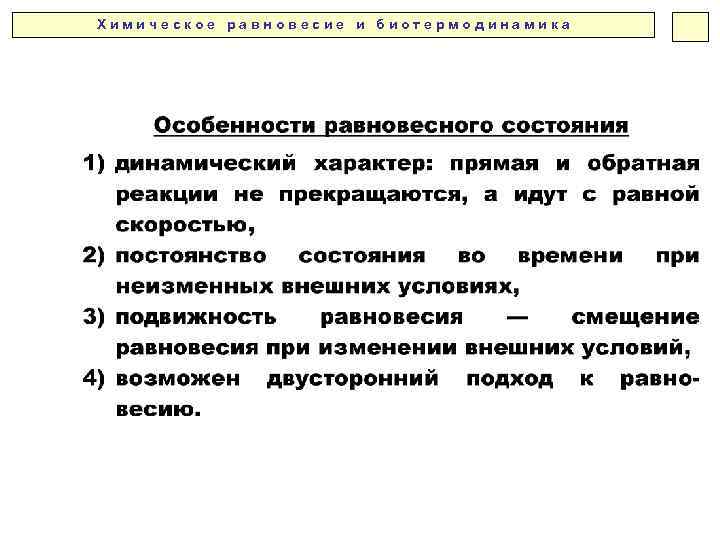 Химическое равновесие и биотермодинамика

Особенности равновесного состояния

1) динамический характер: прямая и обратная реакции не прекращаются, а идут с равной скоростью,
2) постоянство состояния во времени при неизменных внешних условиях,
3) подвижность равновесия — смещение равновесия при изменении внешних условий,
4) возможен двусторонний подход к равновесию.